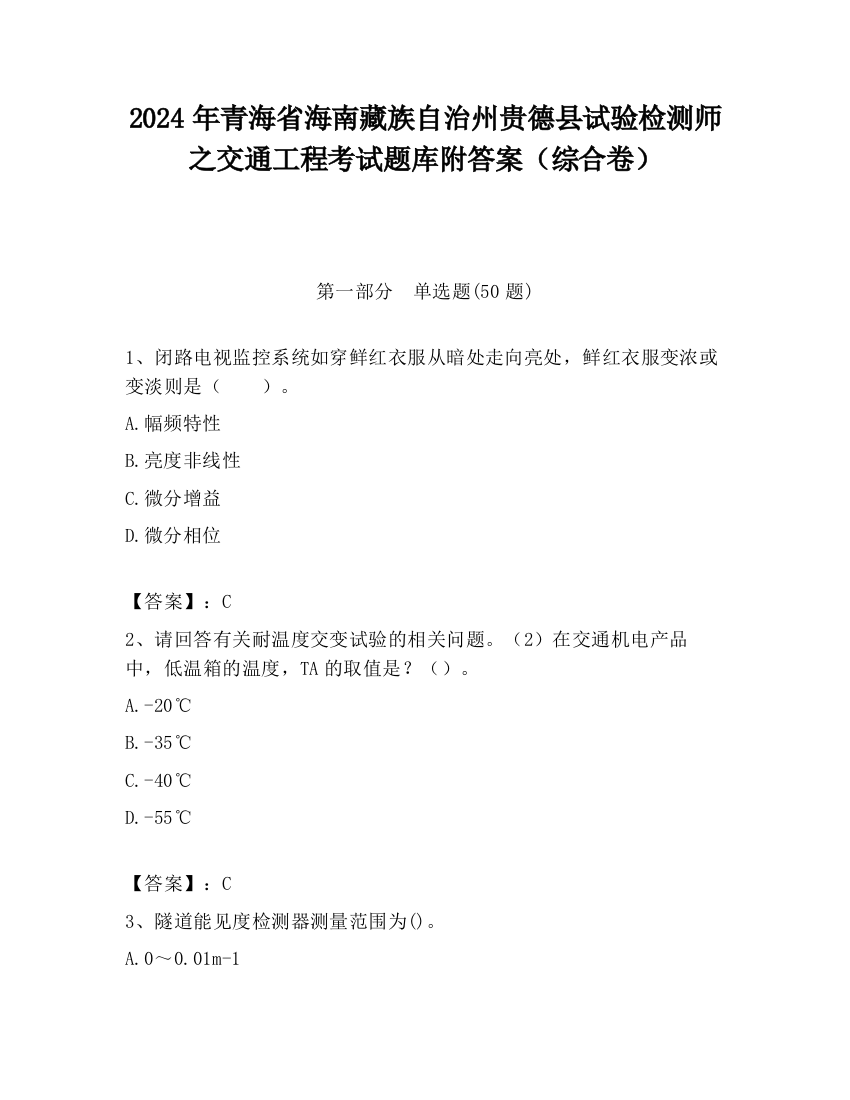 2024 年青海省海南藏族自治州贵德县试验检测师之交通工程考试题库附答案（综合卷）

第一部分　单选题(50 题)

1、闭路电视监控系统如穿鲜红衣服从暗处走向亮处，鲜红衣服变浓或变淡则是（　　）。

A.幅频特性

B.亮度非线性

C.微分增益

D.微分相位

【答案】：C

2、请回答有关耐温度交变试验的相关问题。（2）在交通机电产品中，低温箱的温度，TA 的取值是？（）。

A.-20℃

B.-35℃

C.-40℃

D.-55℃

【答案】：C

3、隧道能见度检测器测量范围为()。

A.0～0.01m-1